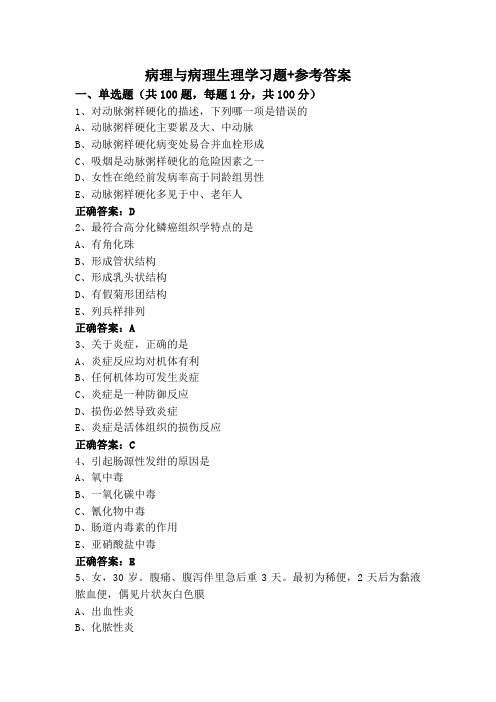 病理与病理生理学习题+参考答案

一、单选题（共 100 题，每题 1 分，共 100 分）

1、对动脉粥样硬化的描述，下列哪一项是错误的

A、动脉粥样硬化主要累及大、中动脉

B、动脉粥样硬化病变处易合并血栓形成

C、吸烟是动脉粥样硬化的危险因素之一

D、女性在绝经前发病率高于同龄组男性

E、动脉粥样硬化多见于中、老年人

正确答案：D

2、最符合高分化鳞癌组织学特点的是

A、有角化珠

B、形成管状结构

C、形成乳头状结构

D、有假菊形团结构

E、列兵样排列

正确答案：A

3、关于炎症，正确的是

A、炎症反应均对机体有利

B、任何机体均可发生炎症

C、炎症是一种防御反应

D、损伤必然导致炎症

E、炎症是活体组织的损伤反应

正确答案：C

4、引起肠源性发绀的原因是

A、氧中毒

B、一氧化碳中毒

C、氰化物中毒

D、肠道内毒素的作用

E、亚硝酸盐中毒

正确答案：E

5、女，30 岁。腹痛、腹泻伴里急后重 3 天。最初为稀便，2 天后为黏液脓血便，偶见片状灰白色膜

A、出血性炎

B、化脓性炎